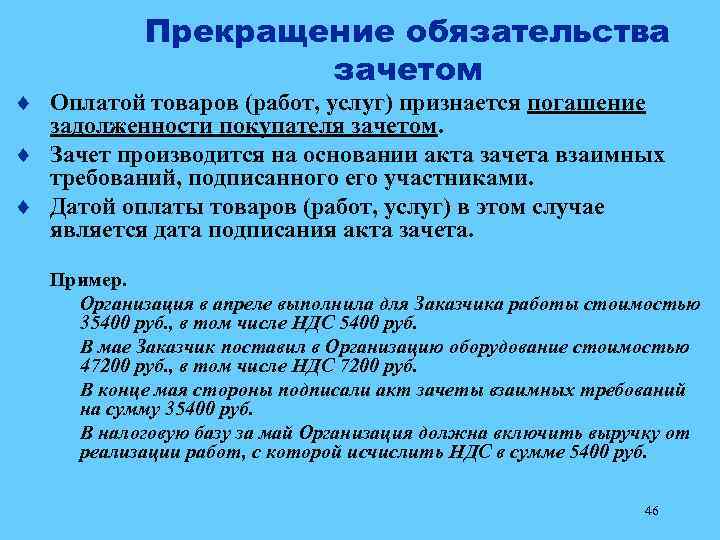 Прекращение обязательства зачетом

♦ Оплатой товаров (работ, услуг) признается погашение задолженности покупателя зачетом.

♦ Зачет производится на основании акта зачета взаимных требований, подписанного его участниками.

♦ Датой оплаты товаров (работ, услуг) в этом случае является дата подписания акта зачета.

Пример.

Организация в апреле выполнила для Заказчика работы стоимостью 35400 руб., в том числе НДС 5400 руб.

В мае Заказчик поставил в Организацию оборудование стоимостью 47200 руб., в том числе НДС 7200 руб.

В конце мая стороны подписали акт зачеты взаимных требований на сумму 35400 руб.

В налоговую базу за май Организация должна включить выручку от реализации работ, с которой исчислить НДС в сумме 5400 руб.

46